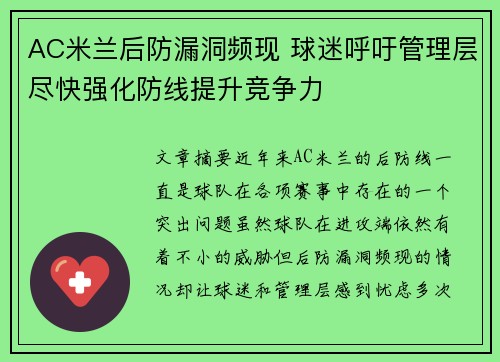 AC米兰后防漏洞频现 球迷呼吁管理层尽快强化防线提升竞争力

文章摘要近年来AC米兰的后防线一直是球队在各项赛事中存在的一个突出问题虽然球队在进攻端依然有着不小的威胁但后防漏洞频现的情况却让球迷和管理层感到忧虑多次